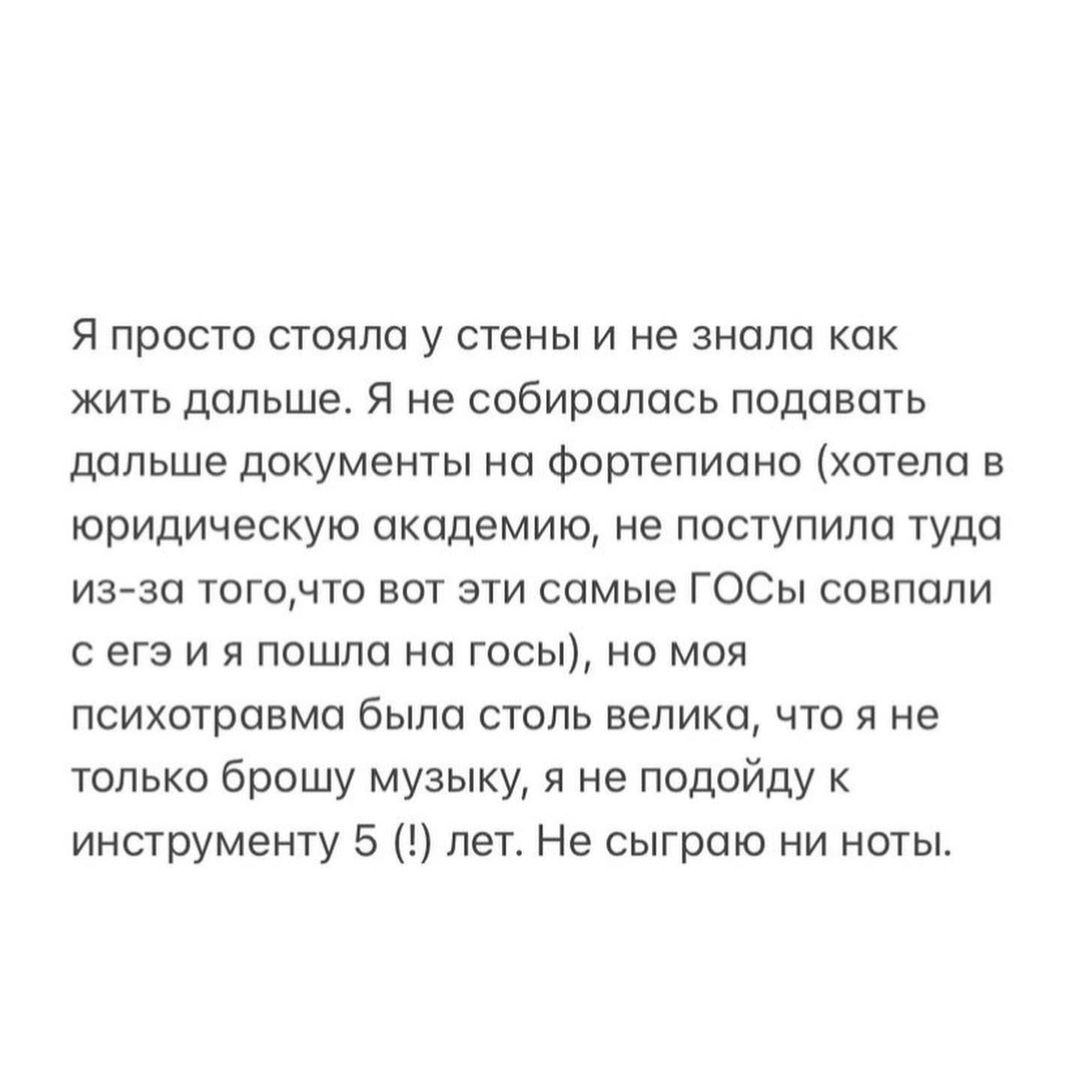 Я просто стояла у стены и не знала как жить дальше. Я не собиралась подавать дальше документы на фортепиано (хотела в юридическую академию, не поступила туда из-за того,что вот эти самые ГОСы совпали с егэ и я пошла на госы), но моя психотравма была столь велика, что я не только брошу музыку, я не подойду к инструменту 5 (!) лет. Не сыграю ни ноты.